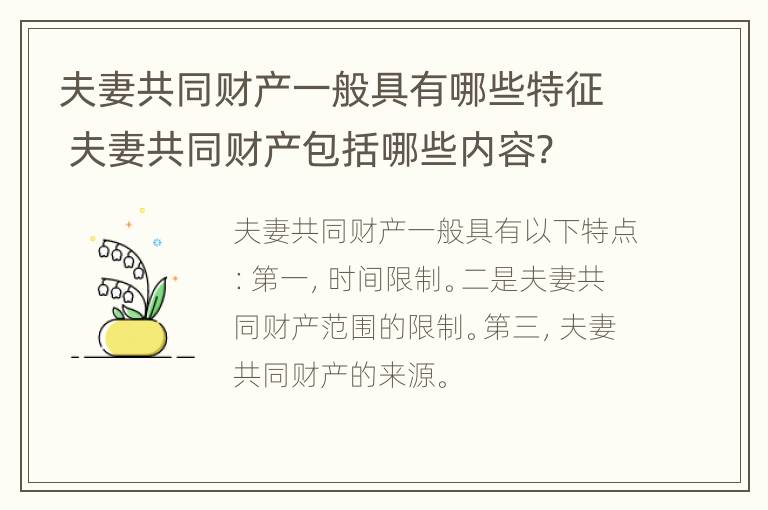 夫妻共同财产一般具有哪些特征 夫妻共同财产包括哪些内容?

夫妻共同财产一般具有以下特点: 第一, 时间限制。二是夫妻共同财产范围的限制。第三, 夫妻共同财产的来源。